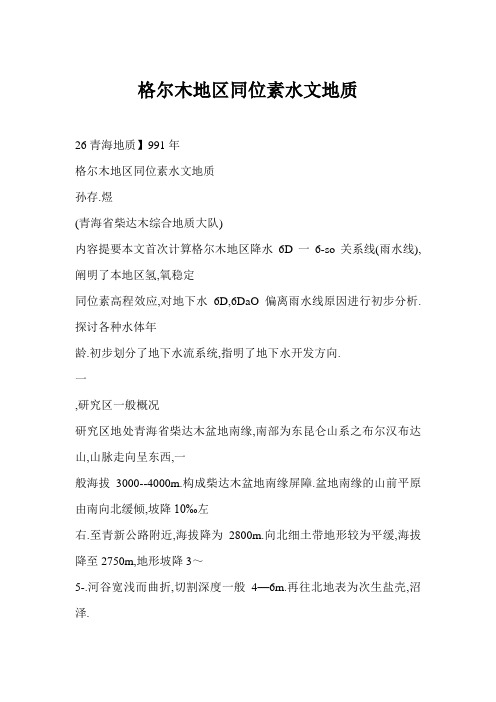 格尔木地区同位素水文地质

26 青海地质】991 年

格尔木地区同位素水文地质

孙存.煜

(青海省柴达木综合地质大队)

内容提要本文首次计算格尔木地区降水 6D 一 6-so 关系线(雨水线),阐明了本地区氢,氧稳定

同位素高程效应,对地下水 6D,6DaO 偏离雨水线原因进行初步分析.探讨各种水体年

龄.初步划分了地下水流系统,指明了地下水开发方向.

一

,研究区一般概况

研究区地处青海省柴达木盆地南缘,南部为东昆仑山系之布尔汉布达山,山脉走向呈东西,一

般海拔 3000--4000m.构成柴达木盆地南缘屏障.盆地南缘的山前平原由南向北缓倾,坡降 10‰左

右.至青新公路附近,海拔降为 2800m.向北细土带地形较为平缓,海拔降至 2750m,地形坡降 3～

5-.河谷宽浅而曲折,切割深度一般 4—6m.再往北地表为次生盐壳,沼泽.